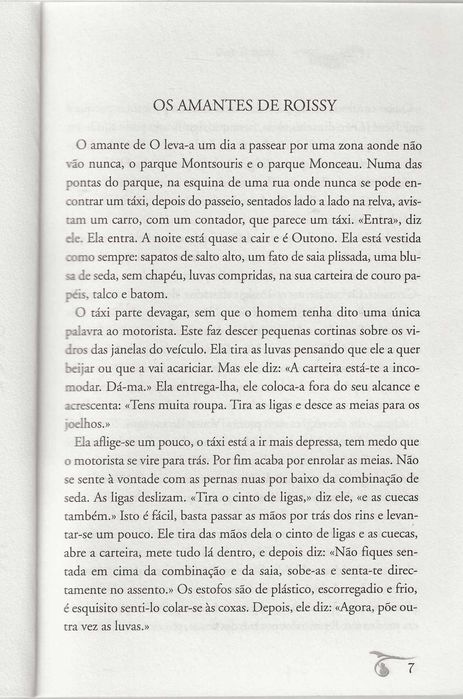 OS AMANTES DE ROISSY

O amante de O leva-a um dia a passear por uma zona aonde não vão nunca, o parque Montsouris e o parque Monceau. Numa das pontas do parque, na esquina de uma rua onde nunca se pode encontrar um táxi, depois do passeio, sentados lado a lado na relva, avistam um carro, com um contador, que parece um táxi. «Entra», diz ele. Ela entra. A noite está quase a cair e é Outono. Ela está vestida como sempre: sapatos de salto alto, um fato de saia plissada, uma blusa de seda, sem chapéu, luvas compridas, na sua carteira de couro papéis, talco e batom.

O táxi parte devagar, sem que o homem tenha dito uma única palavra ao motorista. Este faz descer pequenas cortinas sobre os vidros das janelas do veículo. Ela tira as luvas pensando que ele a quer beijar ou que a vai acariciar. Mas ele diz: «A carteira está-te a incomodar. Dá-ma.» Ela entrega-lha, ele coloca-a fora do seu alcance e acrescenta: «Tens muita roupa. Tira as ligas e desce as meias para os joelhos.»

Ela aflige-se um pouco, o táxi está a ir mais depressa, tem medo que o motorista se vire para trás. Por fim acaba por enrolar as meias. Não se sente à vontade com as pernas nuas por baixo da combinação de seda. As ligas deslizam. «Tira o cinto de ligas,» diz ele, «e as cuecas também.» Isto é fácil, basta passar as mãos por trás dos rins e levantar-se um pouco. Ele tira das mãos dela o cinto de ligas e as cuecas, abre a carteira, mete tudo lá dentro, e depois diz: «Não fiques sentada em cima da combinação e da saia, sobe-as e senta-te directamente no assento.» Os estofos são de plástico, escorregadio e frio, é esquisito senti-lo colar-se às coxas. Depois, ele diz: «Agora, põe outra vez as luvas.»

7